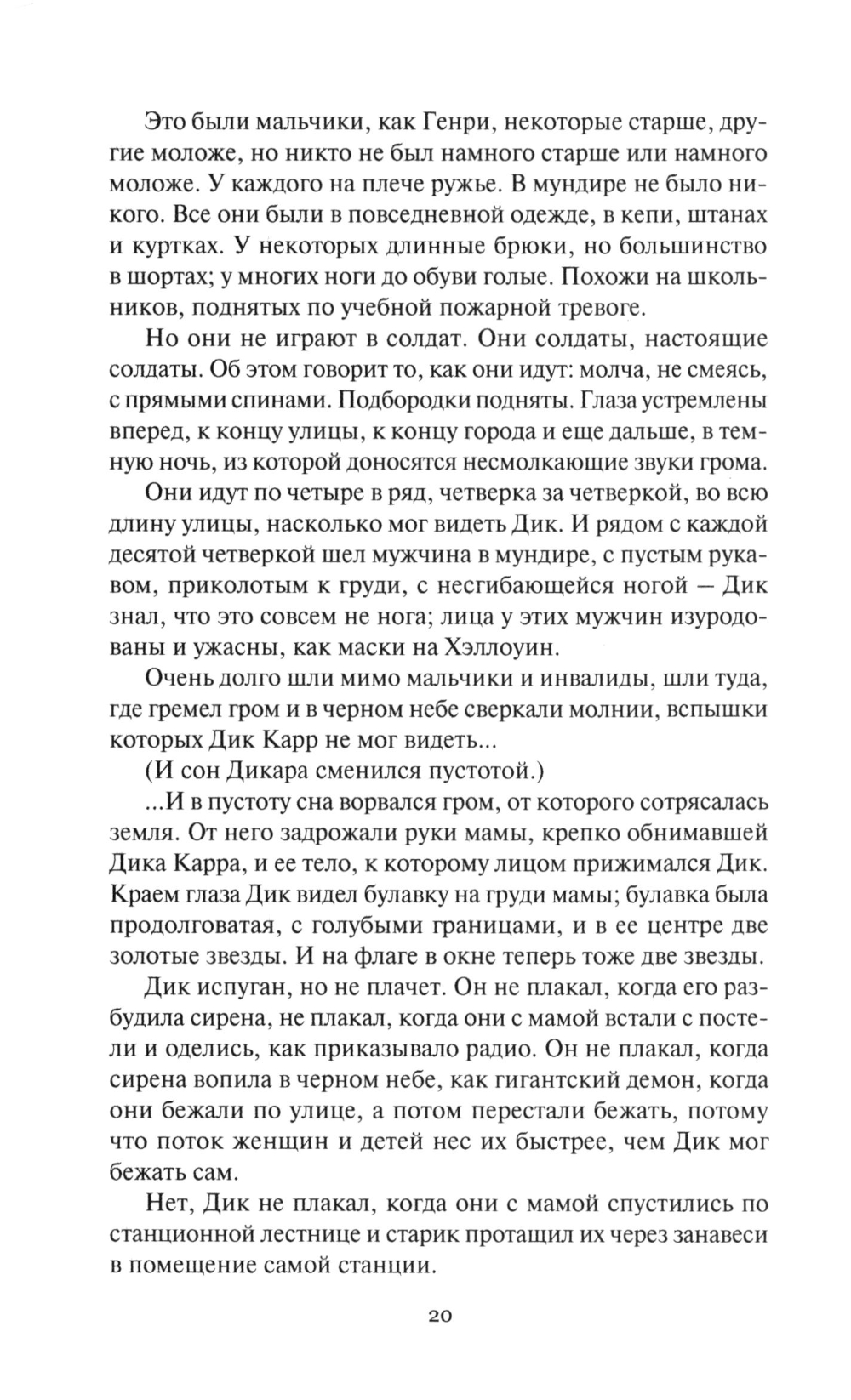 Это были мальчики, как Генри, некоторые старше, другие моложе, но никто не был намного старше или намного моложе. У каждого на плече ружье. В мундире не было никого. Все они были в повседневной одежде, в кепи, штанах и куртках. У некоторых длинные брюки, но большинство в шортах; у многих ноги до обуви голые. Похожи на школьников, поднятых по учебной пожарной тревоге.

Но они не играют в солдат. Они солдаты, настоящие солдаты. Об этом говорит то, как они идут: молча, не смеясь, с прямыми спинами. Подбородки подняты. Глаза устремлены вперед, к концу улицы, к концу города и еще дальше, в темную ночь, из которой доносятся несмолкающие звуки грома.

Они идут по четыре в ряд, четверка за четверкой, во всю длину улицы, насколько мог видеть Дик. И рядом с каждой десятой четверкой шел мужчина в мундире, с пустым рукавом, приколотым к груди, с несгибающейся ногой — Дик знал, что это совсем не нога; лица у этих мужчин изуродованы и ужасны, как маски на Хэллоуин.

Очень долго шли мимо мальчики и инвалиды, шли туда, где гремел гром и в черном небе сверкали молнии, вспышки которых Дик Карр не мог видеть...

(И сон Дикара сменился пустотой.)

...И в пустоту сна ворвался гром, от которого сотрясалась земля. От него задрожали руки мамы, крепко обнимавшей Дика Карра, и ее тело, к которому лицом прижимался Дик. Краем глаза Дик видел булавку на груди мамы; булавка была продолговатая, с голубыми границами, и в ее центре две золотые звезды. И на флаге в окне теперь тоже две звезды.

Дик испуган, но не плачет. Он не плакал, когда его разбудила сирена, не плакал, когда они с мамой встали с постели и оделись, как приказывало радио. Он не плакал, когда сирена вопила в черном небе, как гигантский демон, когда они бежали по улице, а потом перестали бежать, потому что поток женщин и детей нес их быстрее, чем Дик мог бежать сам.

Нет, Дик не плакал, когда они с мамой спустились по станционной лестнице и старик протащил их через занавеси в помещение самой станции.

20